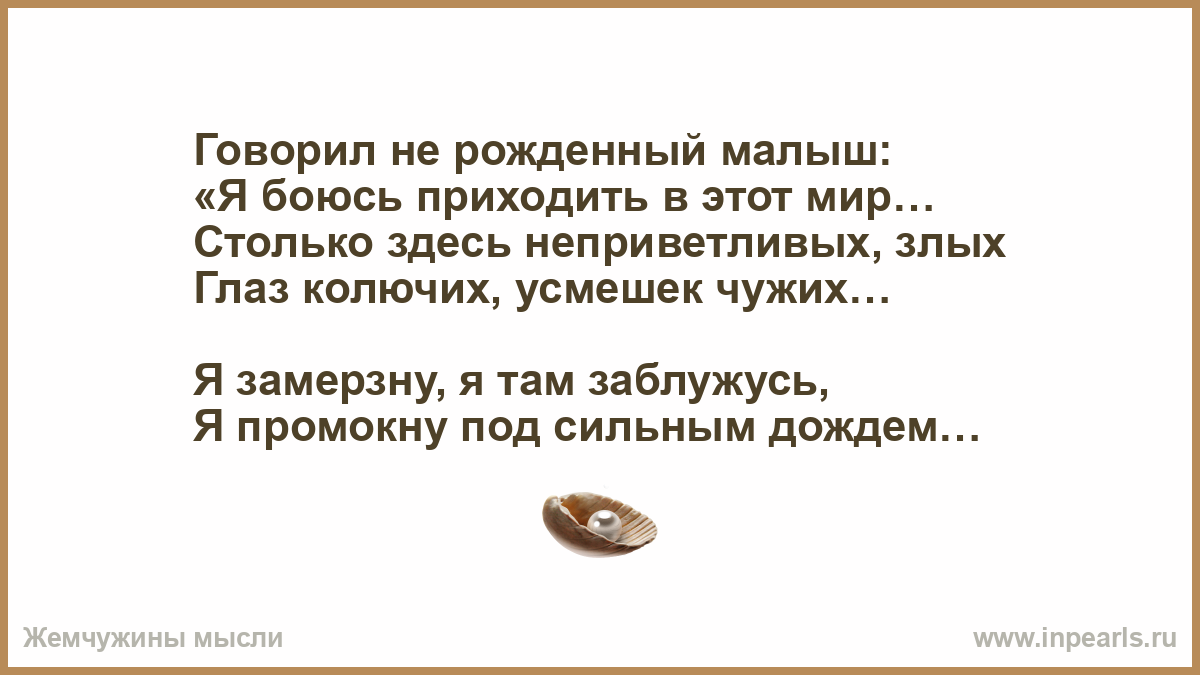 Говорил не рожденный малыш:
«Я боюсь приходить в этот мир…
Столько здесь неприветливых, злых
Глаз колючих, усмешек чужих…

Я замерзну, я там заблужусь,
Я промокну под сильным дождем…

Жемчужины мысли

www.inpearls.ru